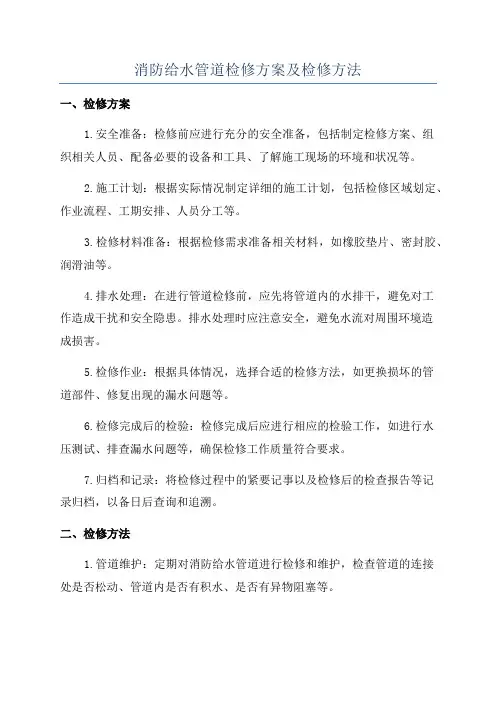 消防给水管道检修方案及检修方法

一、检修方案

1.安全准备：检修前应进行充分的安全准备，包括制定检修方案、组织相关人员、配备必要的设备和工具、了解施工现场的环境和状况等。

2.施工计划：根据实际情况制定详细的施工计划，包括检修区域划定、作业流程、工期安排、人员分工等。

3.检修材料准备：根据检修需求准备相关材料，如橡胶垫片、密封胶、润滑油等。

4.排水处理：在进行管道检修前，应先将管道内的水排干，避免对工作造成干扰和安全隐患。排水处理时应注意安全，避免水流对周围环境造成损害。

5.检修作业：根据具体情况，选择合适的检修方法，如更换损坏的管道部件、修复出现的漏水问题等。

6.检修完成后的检验：检修完成后应进行相应的检验工作，如进行水压测试、排查漏水问题等，确保检修工作质量符合要求。

7.归档和记录：将检修过程中的紧要记事以及检修后的检查报告等记录归档，以备日后查询和追溯。

二、检修方法

1.管道维护：定期对消防给水管道进行检修和维护，检查管道的连接处是否松动、管道内是否有积水、是否有异物阻塞等。